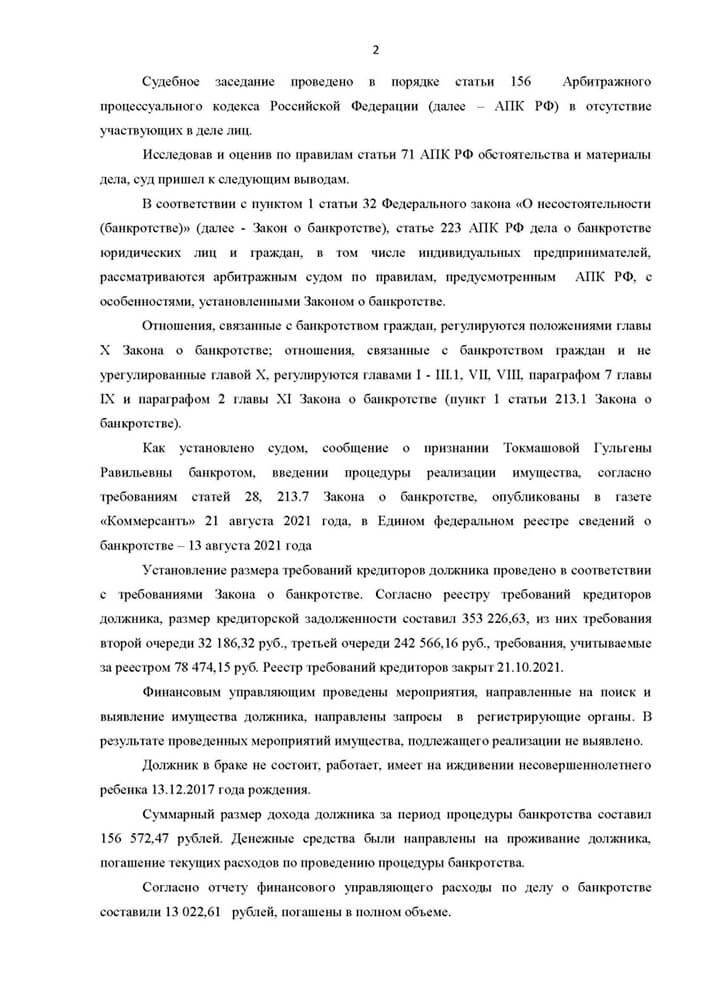 2

Судебное заседание проведено в порядке статьи 156 Арбитражного процессуального кодекса Российской Федерации (далее – АПК РФ) в отсутствие участвующих в деле лиц.

Исследовав и оценив по правилам статьи 71 АПК РФ обстоятельства и материалы дела, суд пришел к следующим выводам.

В соответствии с пунктом 1 статьи 32 Федерального закона «О несостоятельности (банкротстве)» (далее - Закон о банкротстве), статье 223 АПК РФ дела о банкротстве юридических лиц и граждан, в том числе индивидуальных предпринимателей, рассматриваются арбитражным судом по правилам, предусмотренным АПК РФ, с особенностями, установленными Законом о банкротстве.

Отношения, связанные с банкротством граждан, регулируются положениями главы X Закона о банкротстве; отношения, связанные с банкротством граждан и не урегулированные главой X, регулируются главами I - III.1, VII, VIII, параграфом 7 главы IX и параграфом 2 главы XI Закона о банкротстве (пункт 1 статьи 213.1 Закона о банкротстве).

Как установлено судом, сообщение о признании Токмашовой Гульгены Равильевны банкротом, введении процедуры реализации имущества, согласно требованиям статей 28, 213.7 Закона о банкротстве, опубликованы в газете «Коммерсантъ» 21 августа 2021 года, в Едином федеральном реестре сведений о банкротстве – 13 августа 2021 года

Установление размера требований кредиторов должника проведено в соответствии с требованиями Закона о банкротстве. Согласно реестру требований кредиторов должника, размер кредиторской задолженности составил 353 226,63, из них требования второй очереди 32 186,32 руб., третьей очереди 242 566,16 руб., требования, учитываемые за реестром 78 474,15 руб. Реестр требований кредиторов закрыт 21.10.2021.

Финансовым управляющим проведены мероприятия, направленные на поиск и выявление имущества должника, направлены запросы в регистрирующие органы. В результате проведенных мероприятий имущества, подлежащего реализации не выявлено.

Должник в браке не состоит, работает, имеет на иждивении несовершеннолетнего ребенка 13.12.2017 года рождения.

Суммарный размер дохода должника за период процедуры банкротства составил 156 572,47 рублей. Денежные средства были направлены на проживание должника, погашение текущих расходов по проведению процедуры банкротства.

Согласно отчету финансового управляющего расходы по делу о банкротстве составили 13 022,61 рублей, погашены в полном объеме.